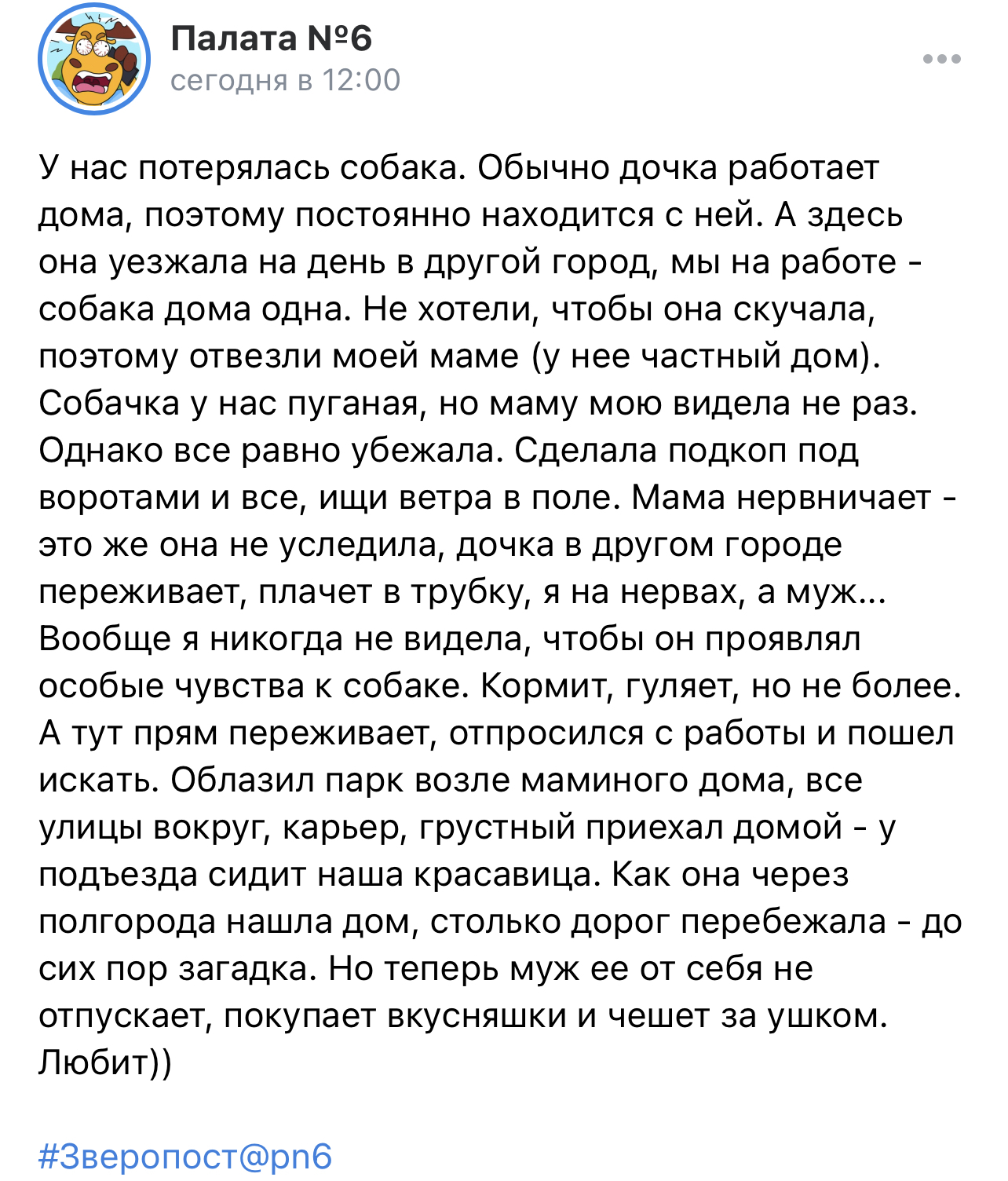 Палата №6
сегодня в 12:00

У нас потерялась собака. Обычно дочка работает дома, поэтому постоянно находится с ней. А здесь она уезжала на день в другой город, мы на работе - собака дома одна. Не хотели, чтобы она скучала, поэтому отвезли моей маме (у нее частный дом). Собачка у нас пуганая, но маму мою видела не раз. Однако все равно убежала. Сделала подкоп под воротами и все, ищи ветра в поле. Мама нервничает - это же она не уследила, дочка в другом городе переживает, плачет в трубку, я на нервах, а муж... Вообще я никогда не видела, чтобы он проявлял особые чувства к собаке. Кормит, гуляет, но не более. А тут прям переживает, отпросился с работы и пошел искать. Облазил парк возле маминого дома, все улицы вокруг, карьер, грустный приехал домой - у подъезда сидит наша красавица. Как она через полгорода нашла дом, столько дорог перебежала - до сих пор загадка. Но теперь муж ее от себя не отпускает, покупает вкусняшки и чешет за ушком. Любит))

#Зверопост@pn6